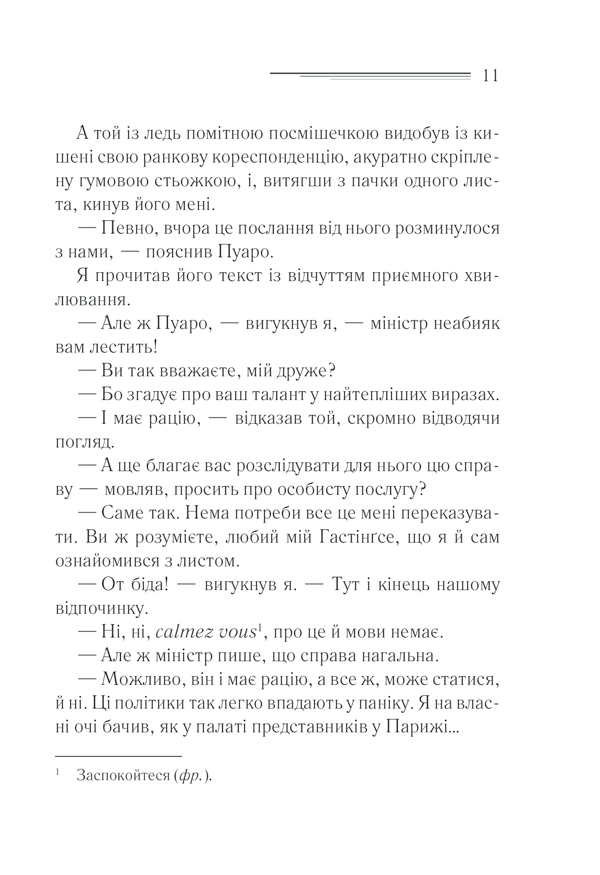 11

А той із ледь помітною посмішечкою видобув із кишені свою ранкову кореспонденцію, акуратно скріплену гумовою стьожкою, і, витягши з пачки одного листа, кинув його мені.

— Певно, вчора це послання від нього розминулося з нами, — пояснив Пуаро.

Я прочитав його текст із відчуттям приємного хвилювання.

— Але ж Пуаро, — вигукнув я, — міністр неабияк вам лестить!

— Ви так вважаєте, мій друже?

— Бо згадує про ваш талант у найтепліших виразах.

— І має рацію, — відказав той, скромно відводячи погляд.

— А ще благає вас розслідувати для нього цю справу — мовляв, просить про особисту послугу?

— Саме так. Нема потреби все це мені переказувати. Ви ж розумієте, любий мій Гастінґсе, що я й сам ознайомився з листом.

— От біда! — вигукнув я. — Тут і кінець нашому відпочинку.

— Ні, ні, calmez vous$^{1}$, про це й мови немає.

— Але ж міністр пише, що справа нагальна.

— Можливо, він і має рацію, а все ж, може статися, й ні. Ці політики так легко впадають у паніку. Я на власні очі бачив, як у палаті представників у Парижі...

$^{1}$ Заспокойтеся (фр.).